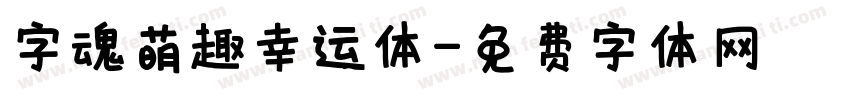 字魂萌趣幸运体-免费字体网